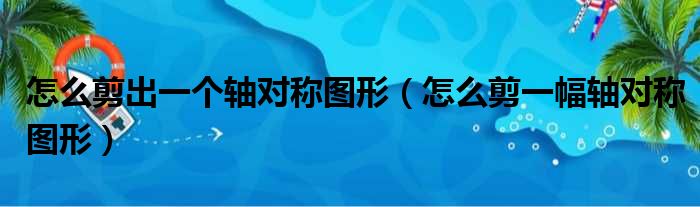 怎么剪出一个轴对称图形（怎么剪一幅轴对称图形）